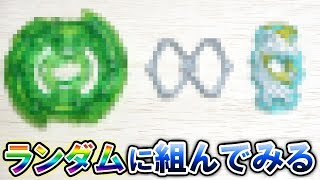 ランダムに組んでみる